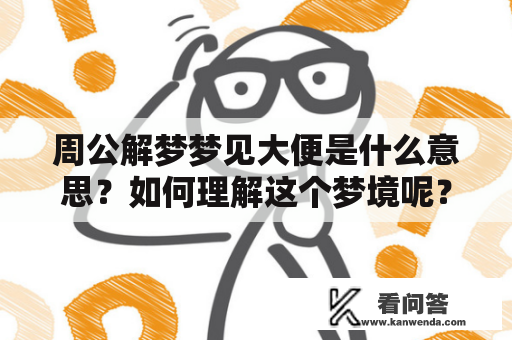 周公解梦梦见大便是什么意思？如何理解这个梦境呢？

看问答
www.kanwenda.com